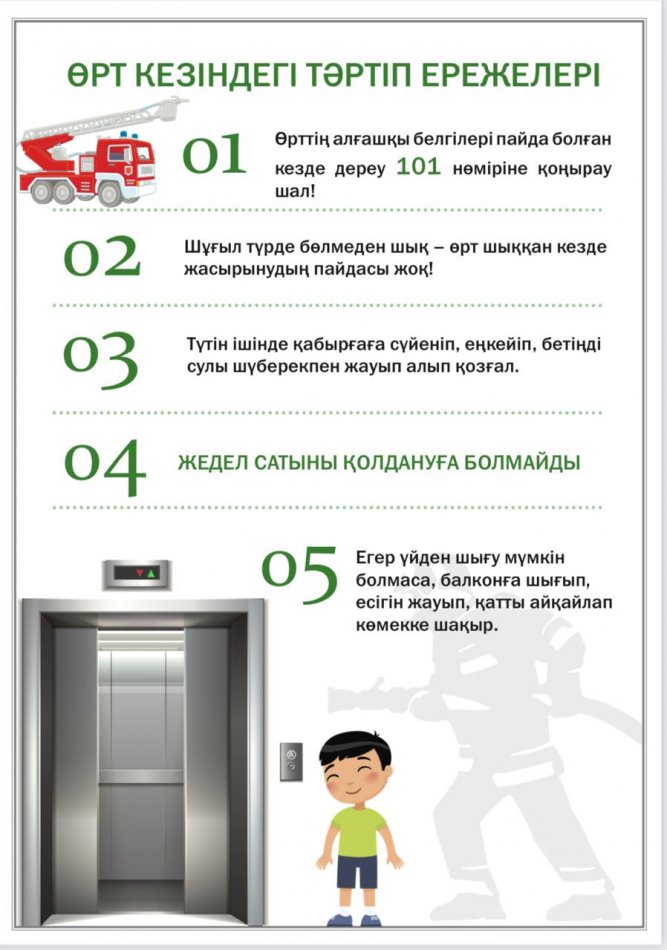 ӨРТ КЕЗІНДЕГІ ТӘРТІП ЕРЕЖЕЛЕРІ

01 Өрттің алғашқы белгілері пайда болған кезде дереу 101 нөміріне қоңырау шал!

02 Шұғыл түрде бөлмеден шық – өрт шыққан кезде жасырынудың пайдасы жоқ!

03 Түтін ішінде қабырғаға сүйеніп, еңкейіп, бетіңді сулы шүберекпен жауып алып қозғал.

04 ЖЕДЕЛ САТЫНЫ ҚОЛДАНУҒА БОЛМАЙДЫ

05 Егер үйден шығу мүмкін болмаса, балконға шығып, есігін жауып, қатты айқайлап көмекке шақыр.